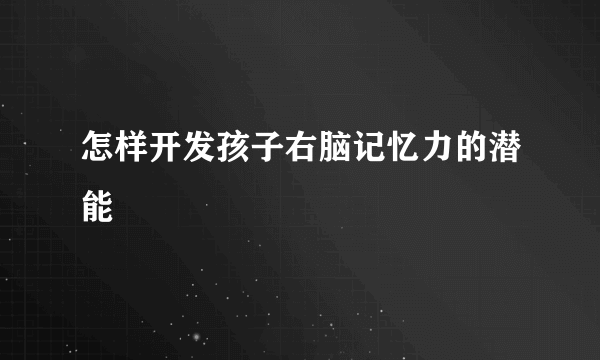 怎样开发孩子右脑记忆力的潜能